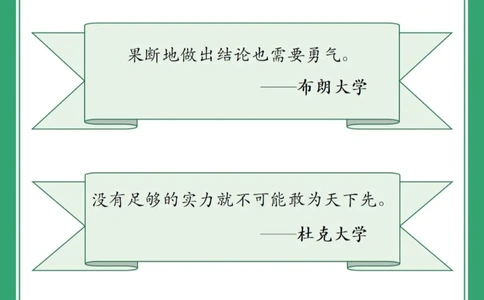 果断地做出结论也需要勇气。
——布朗大学

没有足够的实力就不可能敢为天下先。
——杜克大学